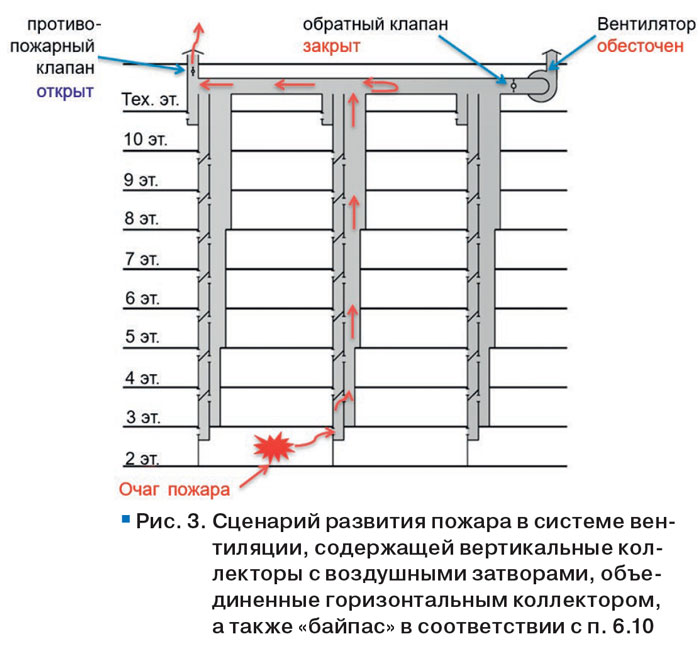 противопожарный клапан открыт

обратный клапан закрыт

Вентилятор обесточен

Тех. эт.

10 эт.

9 эт.

8 эт.

7 эт.

6 эт.

5 эт.

4 эт.

3 эт.

2 эт.

Очаг пожара

Рис. 3. Сценарий развития пожара в системе вентиляции, содержащей вертикальные коллекторы с воздушными затворами, объединенные горизонтальным коллектором, а также «байпас» в соответствии с п. 6.10